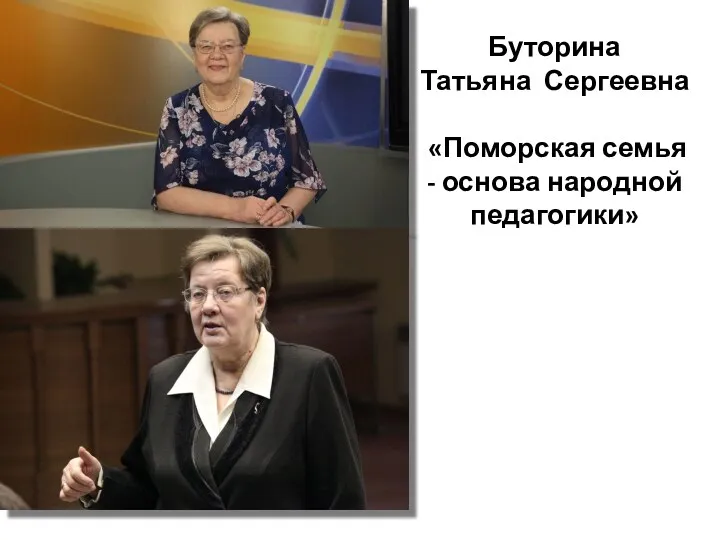 Буторина Татьяна Сергеевна

«Поморская семья - основа народной педагогики»